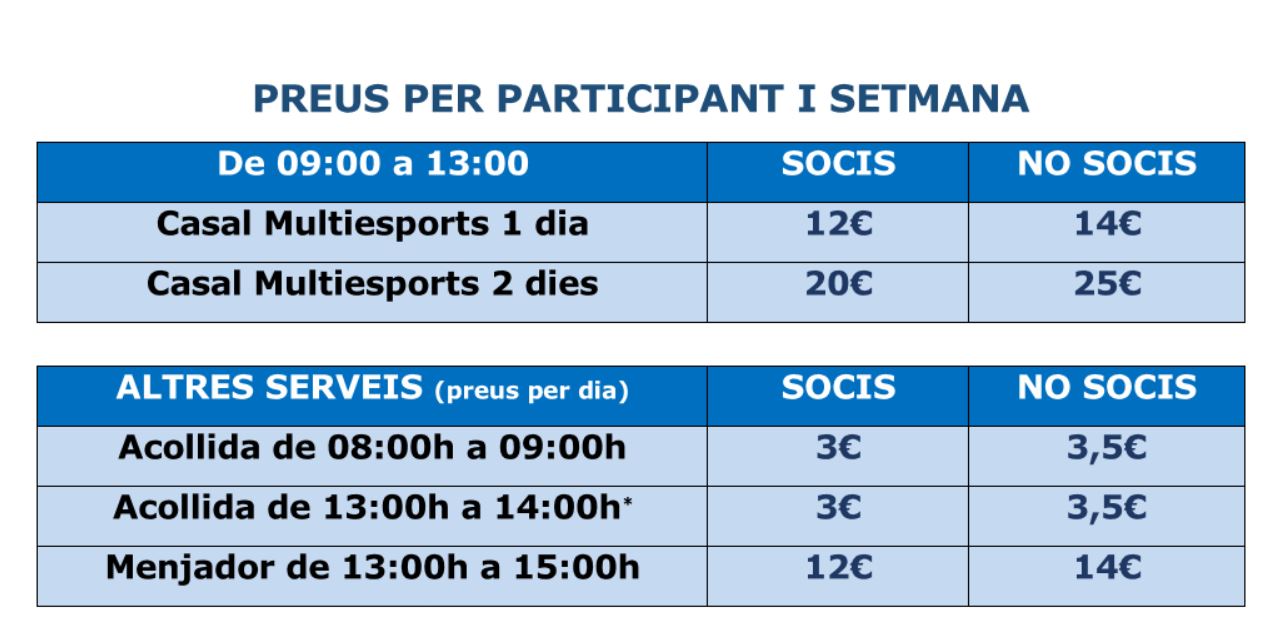 PREUS PER PARTICIPANT I SETMANA

| De 09:00 a 13:00 | SOCIS | NO SOCIS |
|---|---|---|
| Casal Multiesports 1 dia | 12€ | 14€ |
| Casal Multiesports 2 dies | 20€ | 25€ |

| ALTRES SERVEIS (preus per dia) | SOCIS | NO SOCIS |
|---|---|---|
| Acollida de 08:00h a 09:00h | 3€ | 3,5€ |
| Acollida de 13:00h a 14:00h* | 3€ | 3,5€ |
| Menjador de 13:00h a 15:00h | 12€ | 14€ |